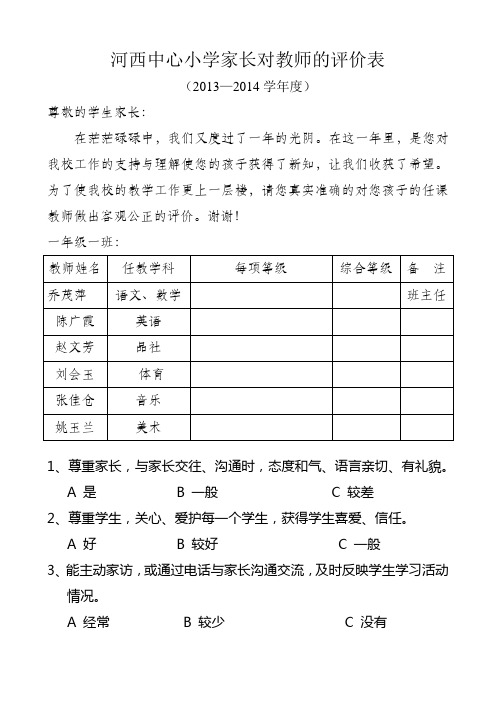 河西中心小学家长对教师的评价表

（2013—2014 学年度）

尊敬的学生家长：

在茫茫碌碌中，我们又度过了一年的光阴。在这一年里，是您对我校工作的支持与理解使您的孩子获得了新知，让我们收获了希望。为了使我校的教学工作更上一层楼，请您真实准确的对您孩子的任课教师做出客观公正的评价。谢谢！

一年级一班：

| 教师姓名 | 任教学科 | 每项等级 | 综合等级 | 备 注 |
|---|---|---|---|---|
| 乔茂萍 | 语文、数学 | | | 班主任 |
| 陈广霞 | 英语 | | | |
| 赵文芳 | 品社 | | | |
| 刘会玉 | 体育 | | | |
| 张佳仓 | 音乐 | | | |
| 姚玉兰 | 美术 | | | |

1、尊重家长，与家长交往、沟通时，态度和气、语言亲切、有礼貌。

A 是　　B 一般　　C 较差

2、尊重学生，关心、爱护每一个学生，获得学生喜爱、信任。

A 好　　B 较好　　C 一般

3、能主动家访，或通过电话与家长沟通交流，及时反映学生学习活动情况。

A 经常　　B 较少　　C 没有